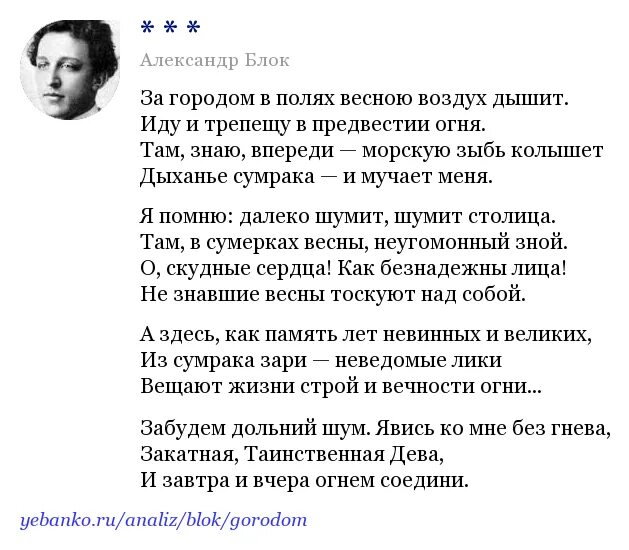 * * *

Александр Блок

За городом в полях весною воздух дышит.
Иду и трепещу в предвестии огня.
Там, знаю, впереди — морскую зыбь колышет
Дыханье сумрака — и мучает меня.

Я помню: далеко шумит, шумит столица.
Там, в сумерках весны, неугомонный зной.
О, скудные сердца! Как безнадежны лица!
Не знавшие весны тоскуют над собой.

А здесь, как память лет невинных и великих,
Из сумрака зари — неведомые лики
Вещают жизни строй и вечности огни...

Забудем дольний шум. Явись ко мне без гнева,
Закатная, Таинственная Дева,
И завтра и вчера огнем соедини.

yebanko.ru/analiz/blok/gorodom